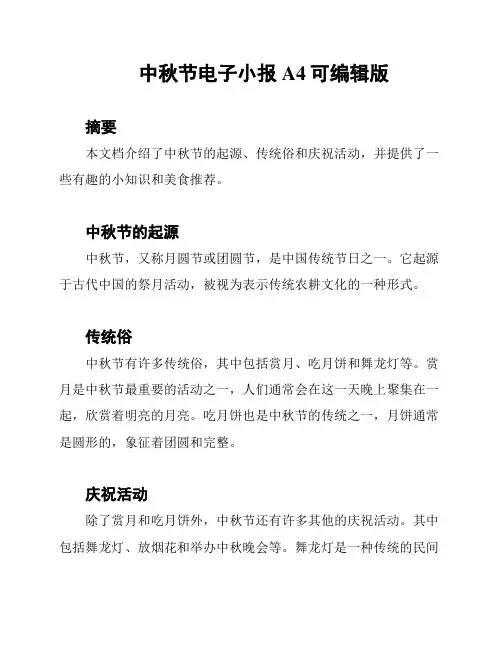 中秋节电子小报 A4 可编辑版

摘要

本文档介绍了中秋节的起源、传统俗和庆祝活动，并提供了一些有趣的小知识和美食推荐。

中秋节的起源

中秋节，又称月圆节或团圆节，是中国传统节日之一。它起源于古代中国的祭月活动，被视为表示传统农耕文化的一种形式。

传统俗

中秋节有许多传统俗，其中包括赏月、吃月饼和舞龙灯等。赏月是中秋节最重要的活动之一，人们通常会在这一天晚上聚集在一起，欣赏着明亮的月亮。吃月饼也是中秋节的传统之一，月饼通常是圆形的，象征着团圆和完整。

庆祝活动

除了赏月和吃月饼外，中秋节还有许多其他的庆祝活动。其中包括舞龙灯、放烟花和举办中秋晚会等。舞龙灯是一种传统的民间